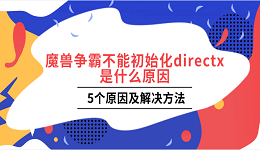 魔兽争霸不能初始化directx是什么原因

5个原因及解决方法